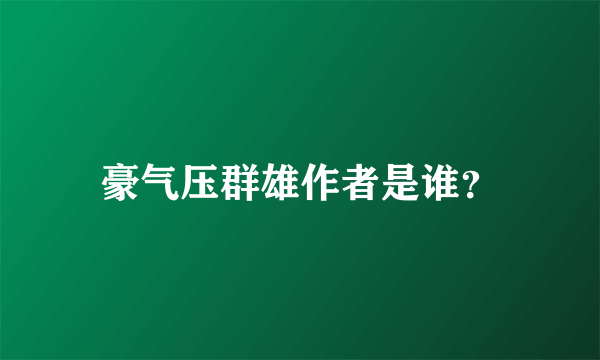 豪气压群雄作者是谁?